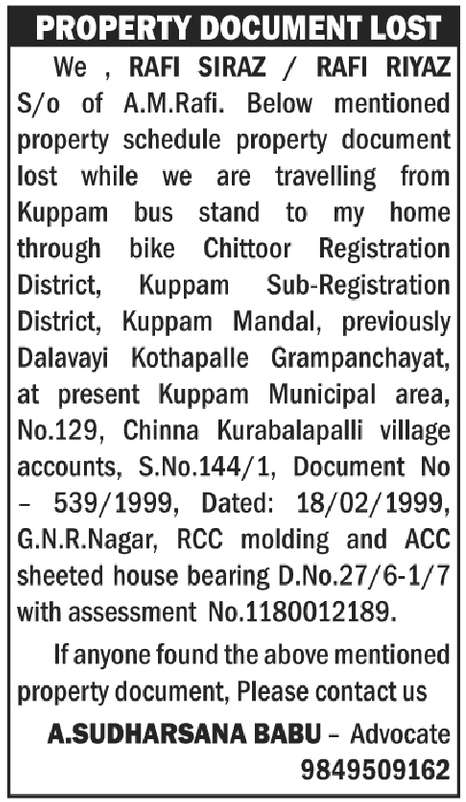 PROPERTY DOCUMENT LOST

We , RAFI SIRAZ / RAFI RIYAZ S/o of A.M.Rafi. Below mentioned property schedule property document lost while we are travelling from Kuppam bus stand to my home through bike Chittoor Registration District, Kuppam Sub-Registration District, Kuppam Mandal, previously Dalavayi Kothapalle Grampanchayat, at present Kuppam Municipal area, No.129, Chinna Kurabalapalli village accounts, S.No.144/1, Document No – 539/1999, Dated: 18/02/1999, G.N.R.Nagar, RCC molding and ACC sheeted house bearing D.No.27/6-1/7 with assessment No.1180012189.

If anyone found the above mentioned property document, Please contact us

A.SUDHARSANA BABU – Advocate
9849509162